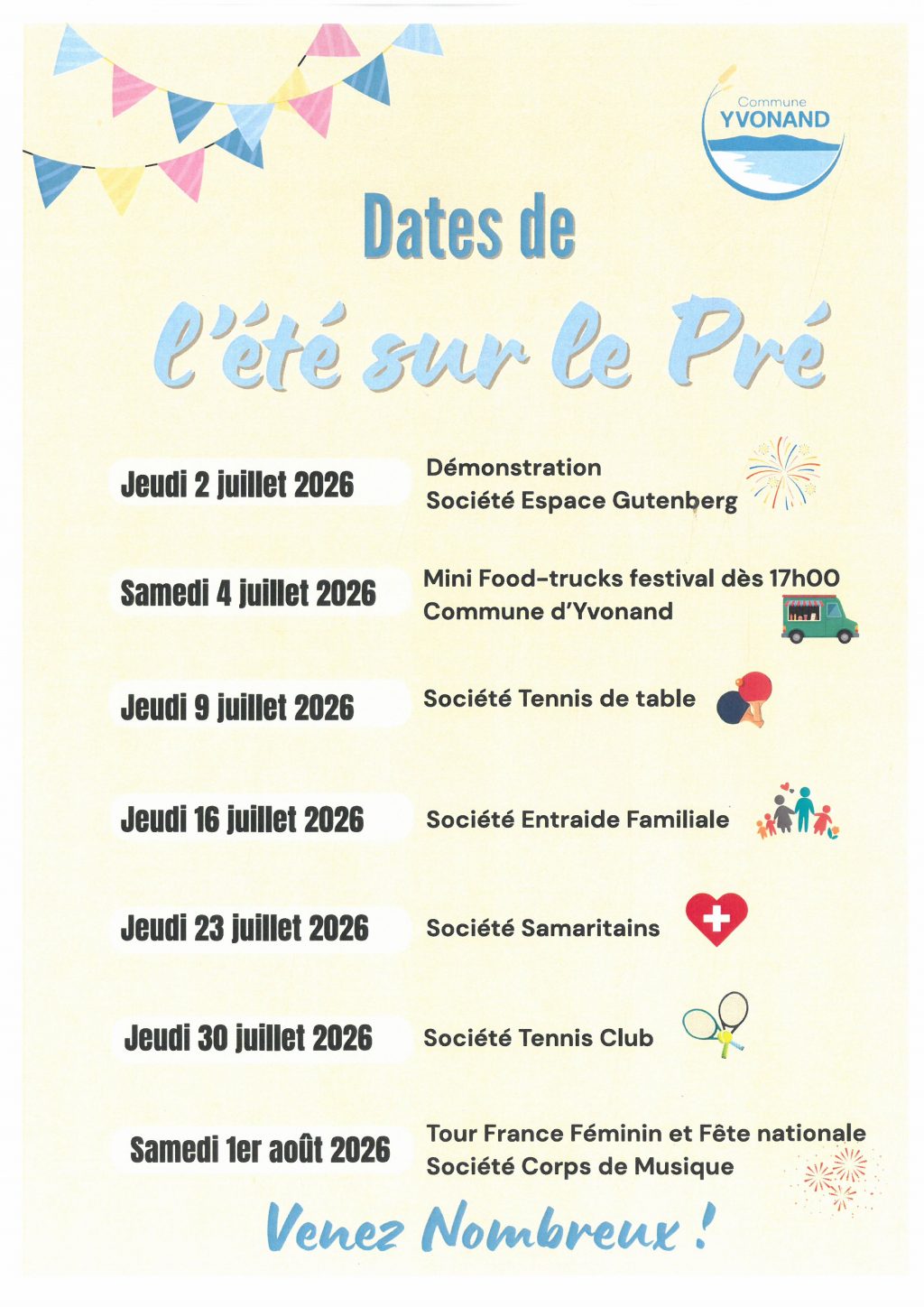 Commune
YVONAND

Dates de

l'été sur le Pré

Jeudi 2 juillet 2026

Démonstration
Société Espace Gutenberg

Samedi 4 juillet 2026

Mini Food-trucks festival dès 17h00
Commune d'Yvonand

Jeudi 9 juillet 2026

Société Tennis de table

Jeudi 16 juillet 2026

Société Entraide Familiale

Jeudi 23 juillet 2026

Société Samaritains

Jeudi 30 juillet 2026

Société Tennis Club

Samedi 1er août 2026

Tour France Féminin et Fête nationale
Société Corps de Musique

Venez Nombreux !